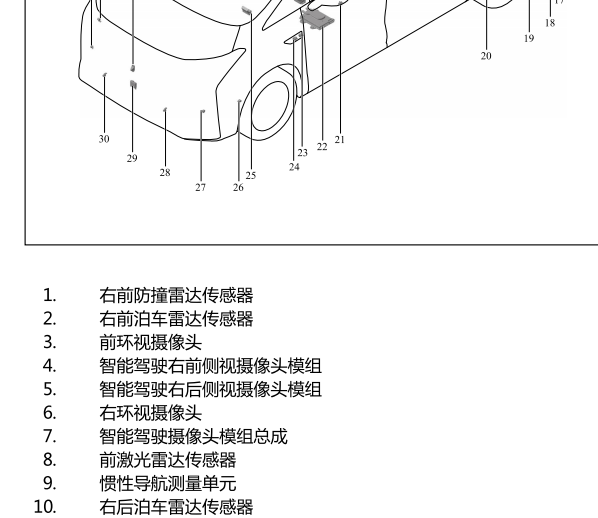 17
18
19
20
30
29
28
27
26
25
24
23
22
21

1. 右前防撞雷达传感器
2. 右前泊车雷达传感器
3. 前环视摄像头
4. 智能驾驶右前侧视摄像头模组
5. 智能驾驶右后侧视摄像头模组
6. 右环视摄像头
7. 智能驾驶摄像头模组总成
8. 前激光雷达传感器
9. 惯性导航测量单元
10. 右后泊车雷达传感器